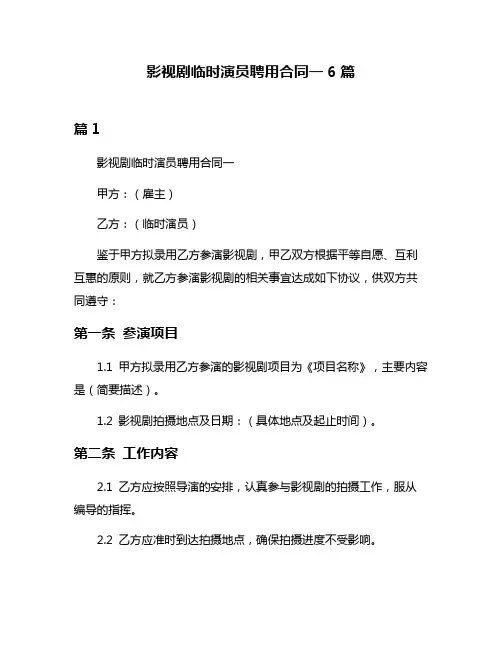 影视剧临时演员聘用合同一 6 篇

篇 1

影视剧临时演员聘用合同一

甲方：（雇主）

乙方：（临时演员）

鉴于甲方拟录用乙方参演影视剧，甲乙双方根据平等自愿、互利互惠的原则，就乙方参演影视剧的相关事宜达成如下协议，供双方共同遵守：

第一条 参演项目

1.1 甲方拟录用乙方参演的影视剧项目为《项目名称》，主要内容是（简要描述）。

1.2 影视剧拍摄地点及日期：（具体地点及起止时间）。

第二条 工作内容

2.1 乙方应按照导演的安排，认真参与影视剧的拍摄工作，服从编导的指挥。

2.2 乙方应准时到达拍摄地点，确保拍摄进度不受影响。